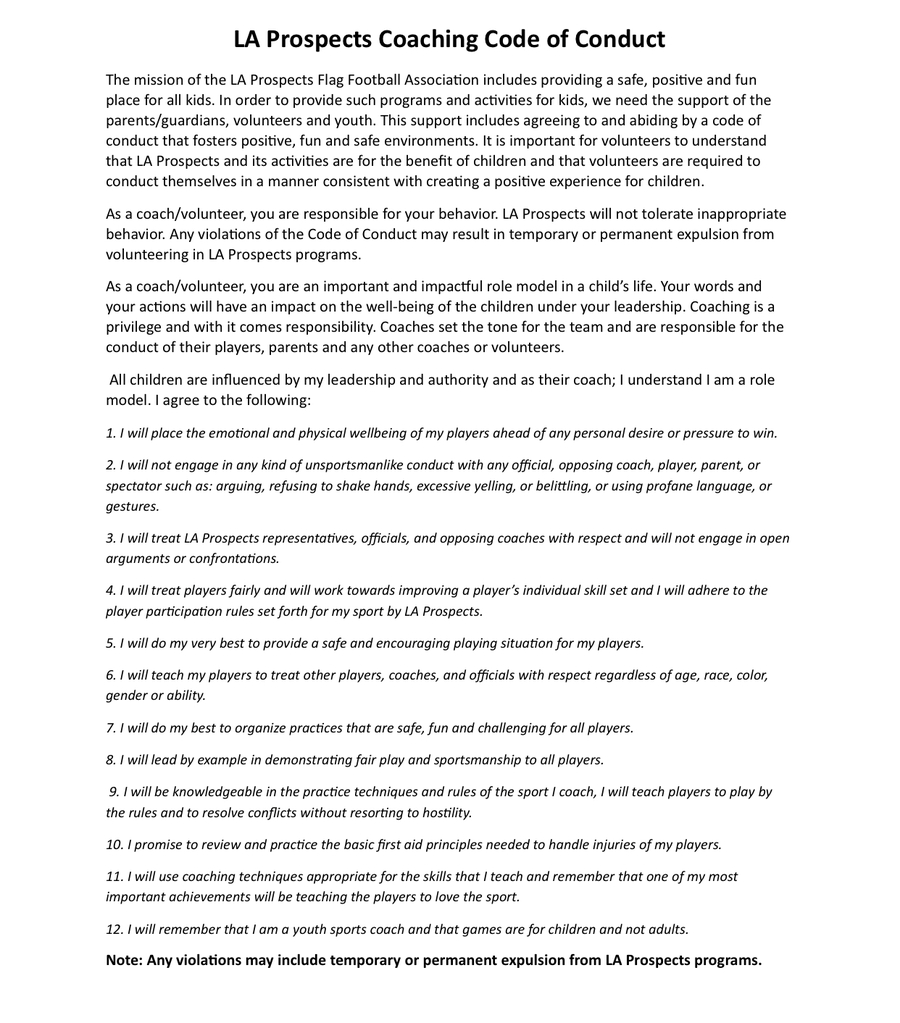 LA Prospects Coaching Code of Conduct

The mission of the LA Prospects Flag Football Association includes providing a safe, positive and fun place for all kids. In order to provide such programs and activities for kids, we need the support of the parents/guardians, volunteers and youth. This support includes agreeing to and abiding by a code of conduct that fosters positive, fun and safe environments. It is important for volunteers to understand that LA Prospects and its activities are for the benefit of children and that volunteers are required to conduct themselves in a manner consistent with creating a positive experience for children.

As a coach/volunteer, you are responsible for your behavior. LA Prospects will not tolerate inappropriate behavior. Any violations of the Code of Conduct may result in temporary or permanent expulsion from volunteering in LA Prospects programs.

As a coach/volunteer, you are an important and impactful role model in a child's life. Your words and your actions will have an impact on the well-being of the children under your leadership. Coaching is a privilege and with it comes responsibility. Coaches set the tone for the team and are responsible for the conduct of their players, parents and any other coaches or volunteers.

All children are influenced by my leadership and authority and as their coach; I understand I am a role model. I agree to the following:

1. I will place the emotional and physical wellbeing of my players ahead of any personal desire or pressure to win.

2. I will not engage in any kind of unsportsmanlike conduct with any official, opposing coach, player, parent, or spectator such as: arguing, refusing to shake hands, excessive yelling, or belittling, or using profane language, or gestures.

3. I will treat LA Prospects representatives, officials, and opposing coaches with respect and will not engage in open arguments or confrontations.

4. I will treat players fairly and will work towards improving a player's individual skill set and I will adhere to the player participation rules set forth for my sport by LA Prospects.

5. I will do my very best to provide a safe and encouraging playing situation for my players.

6. I will teach my players to treat other players, coaches, and officials with respect regardless of age, race, color, gender or ability.

7. I will do my best to organize practices that are safe, fun and challenging for all players.

8. I will lead by example in demonstrating fair play and sportsmanship to all players.

9. I will be knowledgeable in the practice techniques and rules of the sport I coach, I will teach players to play by the rules and to resolve conflicts without resorting to hostility.

10. I promise to review and practice the basic first aid principles needed to handle injuries of my players.

11. I will use coaching techniques appropriate for the skills that I teach and remember that one of my most important achievements will be teaching the players to love the sport.

12. I will remember that I am a youth sports coach and that games are for children and not adults.

Note: Any violations may include temporary or permanent expulsion from LA Prospects programs.